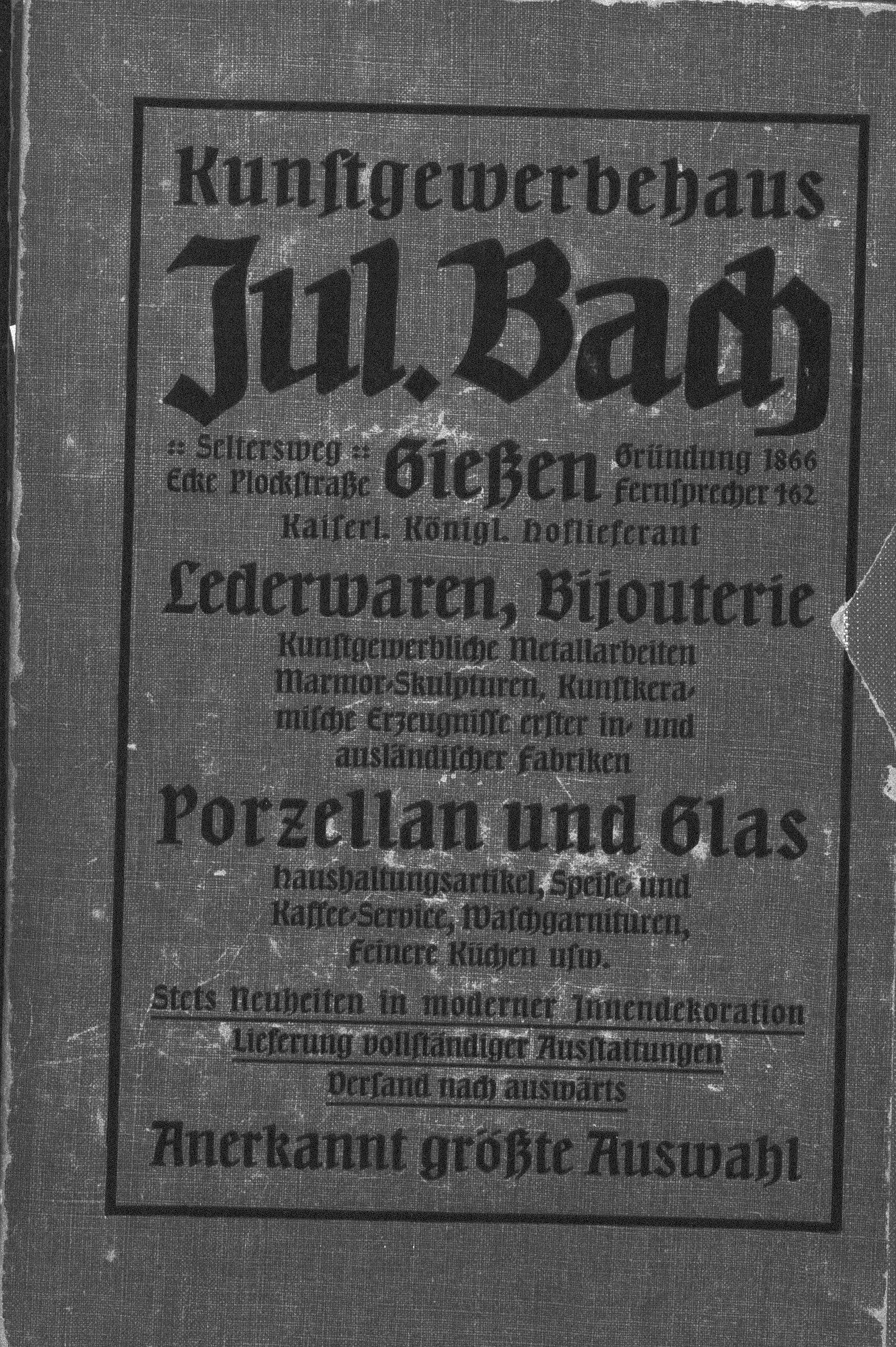 Kunstgewerbehaus

Jul. Bach

:: Seltersweg ::
Ecke Plockstraße

Gießen

Gründung 1866
Fernsprecher 162

Kaiserl. Königl. Hoflieferant

Lederwaren, Bijouterie

Kunstgewerbliche Metallarbeiten Marmor-Skulpturen, Kunstkeramische Erzeugnisse erster in- und ausländischer Fabriken

Porzellan und Glas

Haushaltungsartikel, Speise- und Kaffee-Service, Waschgarnituren, feinere Küchen usw.

Stets Neuheiten in moderner Innendekoration

Lieferung vollständiger Ausstattungen

Versand nach auswärts

Anerkannt größte Auswahl